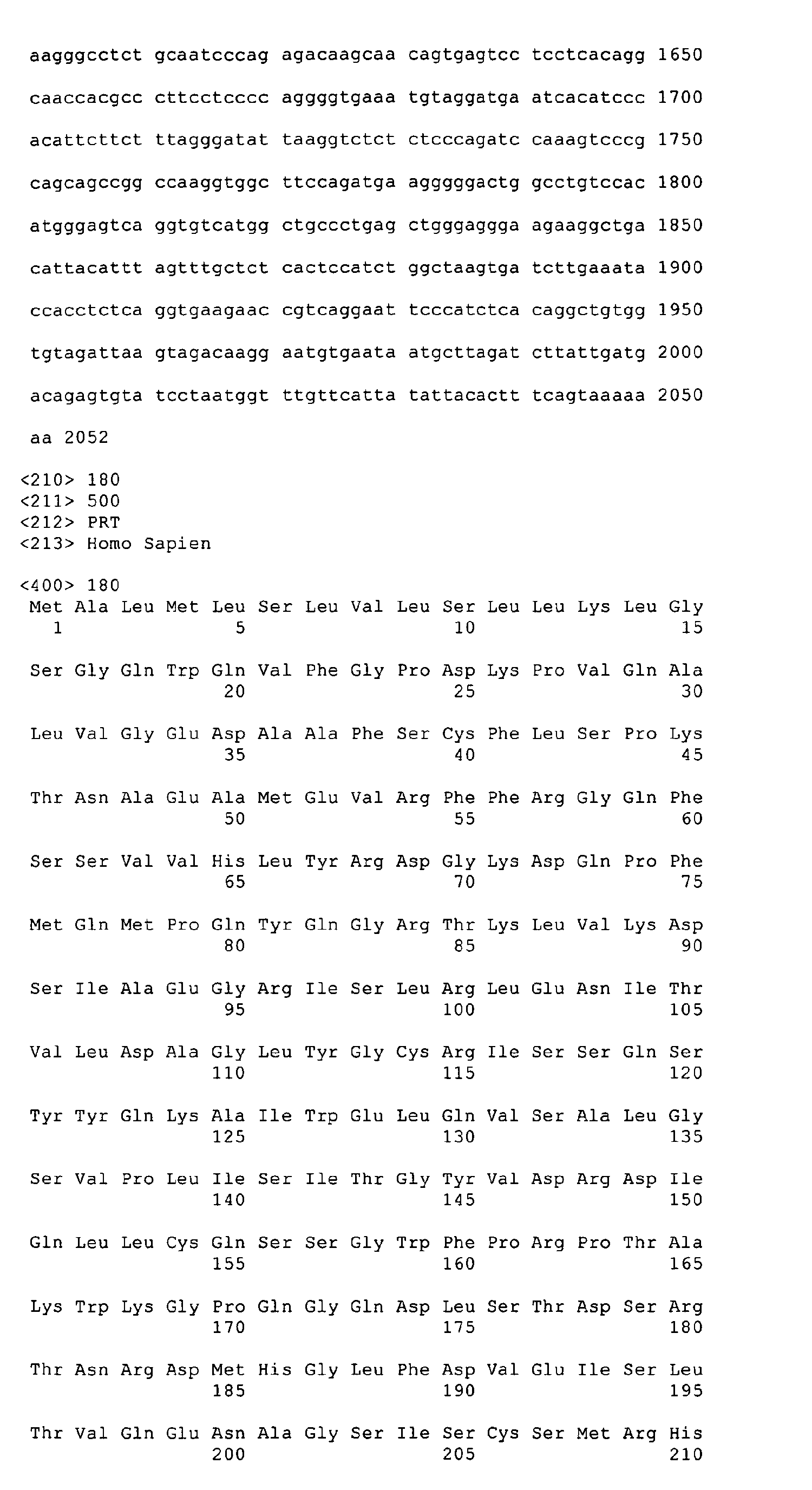 aagggcctct gcaatcccag agacaagcaa cagtgagtcc tcctcacagg 1650

caaccacgcc cttcctcccc aggggtgaaa tgtaggatga atcacatccc 1700

acattcttct ttagggatat taaggtctct ctcccagatc caaagtcccg 1750

cagcagccgg ccaaggtggc ttccagatga agggggactg gcctgtccac 1800

atgggagtca ggtgtcatgg ctgccctgag ctgggaggga agaaggctga 1850

cattacattt agtttgctct cactccatct ggctaagtga tcttgaaata 1900

ccacctctca ggtgaagaac cgtcaggaat tcccatctca caggctgtgg 1950

tgtagattaa gtagacaagg aatgtgaata atgcttagat cttattgatg 2000

acagagtgta tcctaatggt ttgttcatta tattacactt tcagtaaaaa 2050

aa 2052

<210> 180
<211> 500
<212> PRT
<213> Homo Sapien

<400> 180
Met Ala Leu Met Leu Ser Leu Val Leu Ser Leu Leu Lys Leu Gly
1 5 10 15

Ser Gly Gln Trp Gln Val Phe Gly Pro Asp Lys Pro Val Gln Ala
20 25 30

Leu Val Gly Glu Asp Ala Ala Phe Ser Cys Phe Leu Ser Pro Lys
35 40 45

Thr Asn Ala Glu Ala Met Glu Val Arg Phe Phe Arg Gly Gln Phe
50 55 60

Ser Ser Val Val His Leu Tyr Arg Asp Gly Lys Asp Gln Pro Phe
65 70 75

Met Gln Met Pro Gln Tyr Gln Gly Arg Thr Lys Leu Val Lys Asp
80 85 90

Ser Ile Ala Glu Gly Arg Ile Ser Leu Arg Leu Glu Asn Ile Thr
95 100 105

Val Leu Asp Ala Gly Leu Tyr Gly Cys Arg Ile Ser Ser Gln Ser
110 115 120

Tyr Tyr Gln Lys Ala Ile Trp Glu Leu Gln Val Ser Ala Leu Gly
125 130 135

Ser Val Pro Leu Ile Ser Ile Thr Gly Tyr Val Asp Arg Asp Ile
140 145 150

Gln Leu Leu Cys Gln Ser Ser Gly Trp Phe Pro Arg Pro Thr Ala
155 160 165

Lys Trp Lys Gly Pro Gln Gly Gln Asp Leu Ser Thr Asp Ser Arg
170 175 180

Thr Asn Arg Asp Met His Gly Leu Phe Asp Val Glu Ile Ser Leu
185 190 195

Thr Val Gln Glu Asn Ala Gly Ser Ile Ser Cys Ser Met Arg His
200 205 210